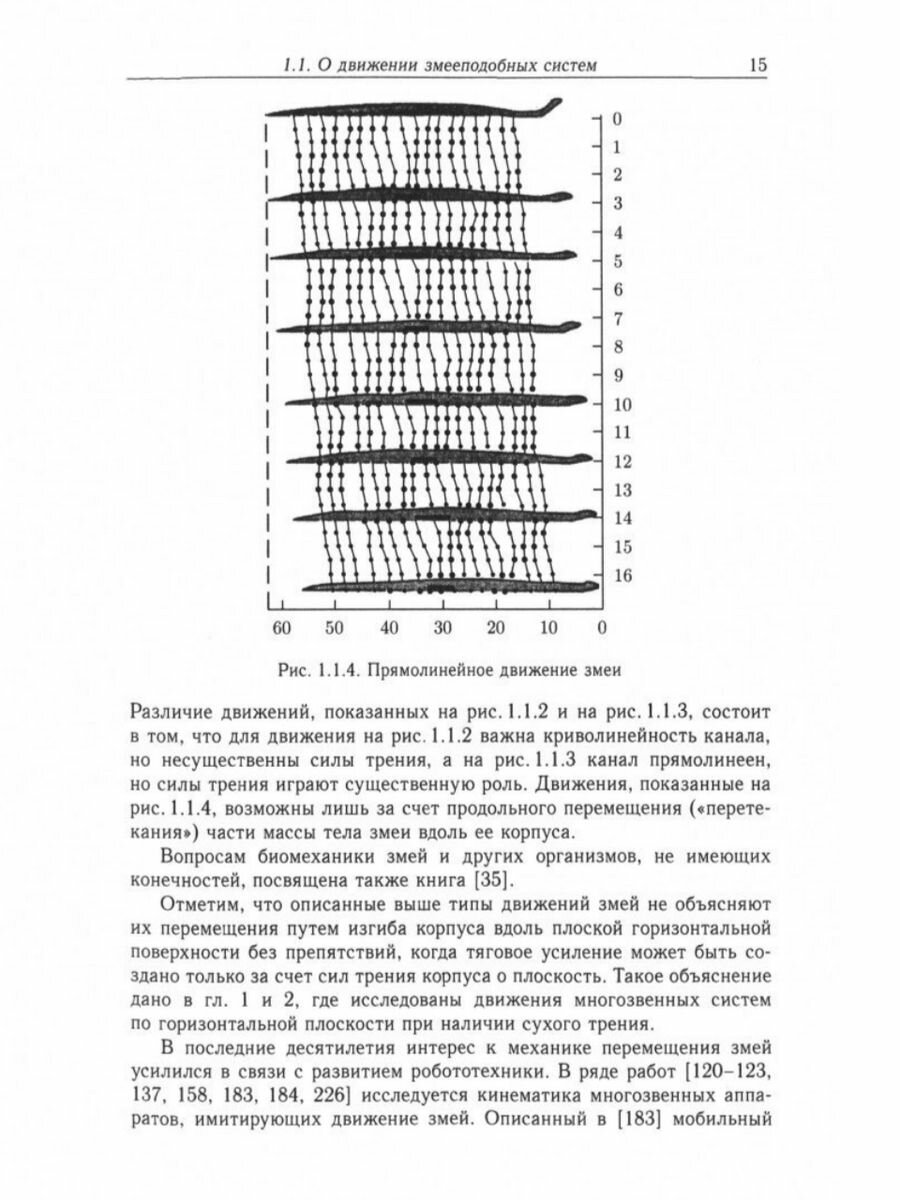 1.1. О движении змееподобных систем 15

0
1
2
3
4
5
6
7
8
9
10
11
12
13
14
15
16

60 50 40 30 20 10 0

Рис. 1.1.4. Прямолинейное движение змеи

Различие движений, показанных на рис. 1.1.2 и на рис. 1.1.3, состоит в том, что для движения на рис. 1.1.2 важна криволинейность канала, но несущественны силы трения, а на рис. 1.1.3 канал прямолинеен, но силы трения играют существенную роль. Движения, показанные на рис. 1.1.4, возможны лишь за счет продольного перемещения («перетекания») части массы тела змеи вдоль ее корпуса.

Вопросам биомеханики змей и других организмов, не имеющих конечностей, посвящена также книга [35].

Отметим, что описанные выше типы движений змей не объясняют их перемещения путем изгиба корпуса вдоль плоской горизонтальной поверхности без препятствий, когда тяговое усилие может быть создано только за счет сил трения корпуса о плоскость. Такое объяснение дано в гл. 1 и 2, где исследованы движения многозвенных систем по горизонтальной плоскости при наличии сухого трения.

В последние десятилетия интерес к механике перемещения змей усилился в связи с развитием робототехники. В ряде работ [120–123, 137, 158, 183, 184, 226] исследуется кинематика многозвенных аппаратов, имитирующих движение змей. Описанный в [183] мобильный